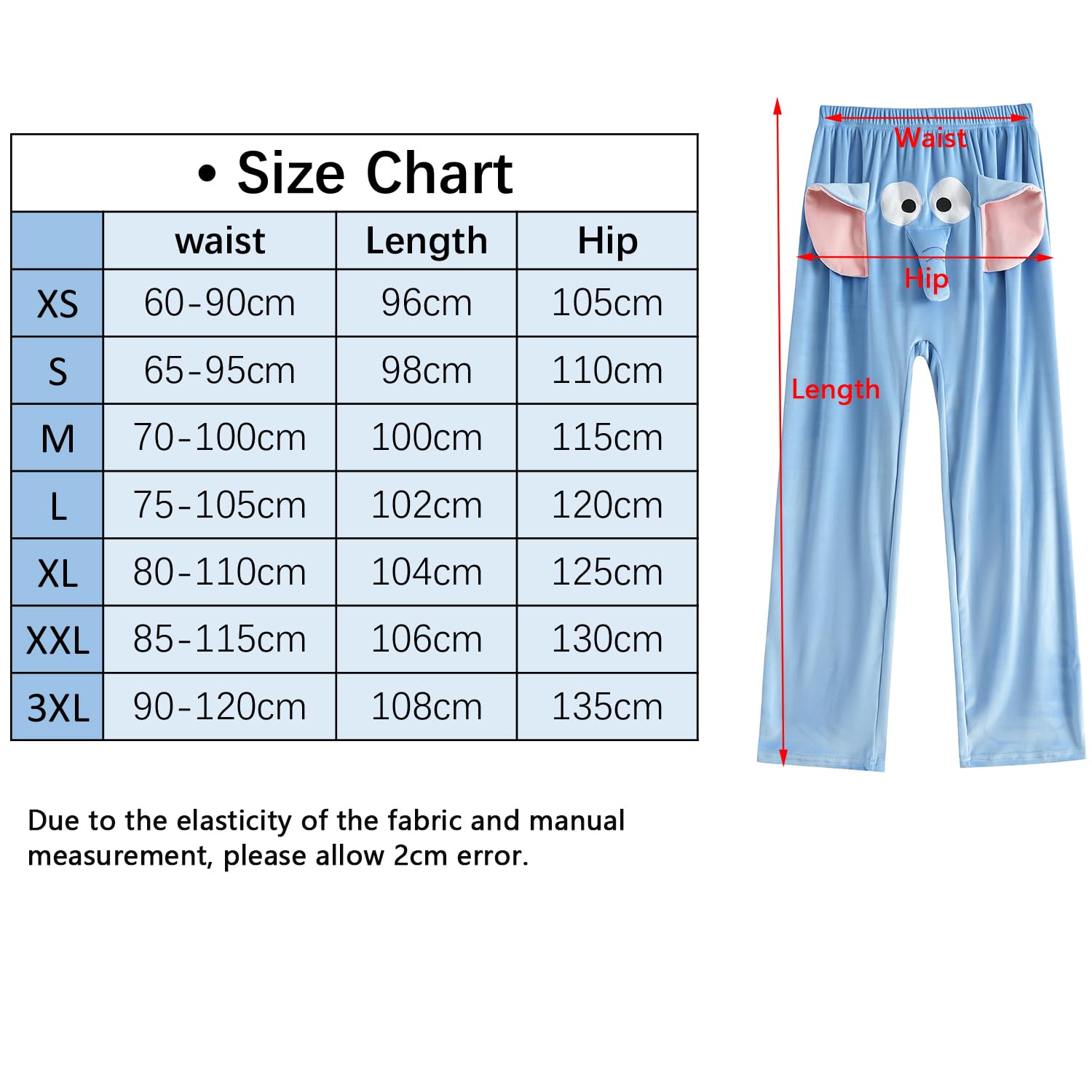 • Size Chart

| | waist | Length | Hip |
|---|---|---|---|
| XS | 60-90cm | 96cm | 105cm |
| S | 65-95cm | 98cm | 110cm |
| M | 70-100cm | 100cm | 115cm |
| L | 75-105cm | 102cm | 120cm |
| XL | 80-110cm | 104cm | 125cm |
| XXL | 85-115cm | 106cm | 130cm |
| 3XL | 90-120cm | 108cm | 135cm |

Due to the elasticity of the fabric and manual measurement, please allow 2cm error.

Waist

Hip

Length